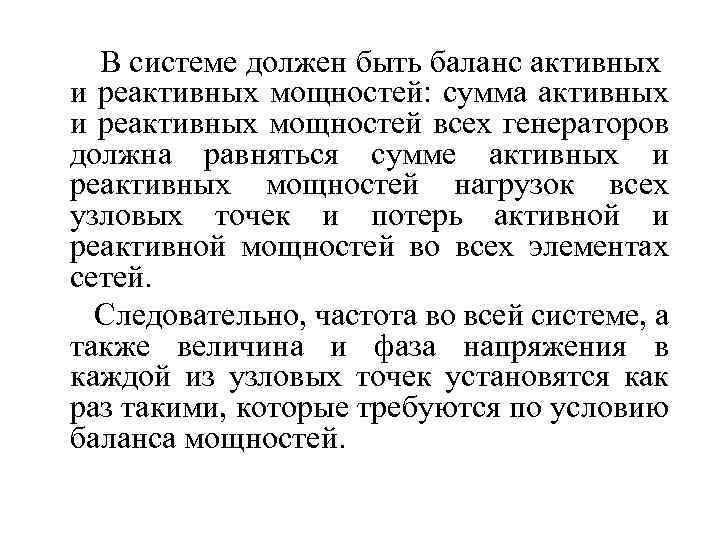 В системе должен быть баланс активных и реактивных мощностей: сумма активных и реактивных мощностей всех генераторов должна равняться сумме активных и реактивных мощностей нагрузок всех узловых точек и потерь активной и реактивной мощностей во всех элементах сетей.

Следовательно, частота во всей системе, а также величина и фаза напряжения в каждой из узловых точек установятся как раз такими, которые требуются по условию баланса мощностей.